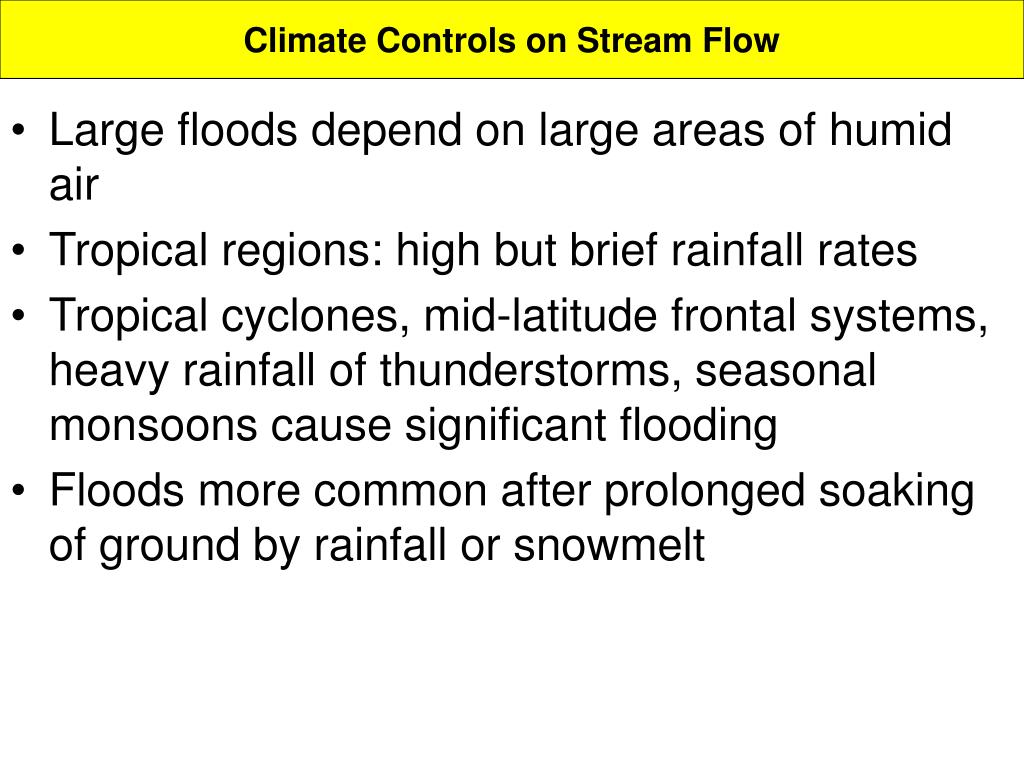 Climate Controls on Stream Flow

• Large floods depend on large areas of humid air

• Tropical regions: high but brief rainfall rates

• Tropical cyclones, mid-latitude frontal systems, heavy rainfall of thunderstorms, seasonal monsoons cause significant flooding

• Floods more common after prolonged soaking of ground by rainfall or snowmelt